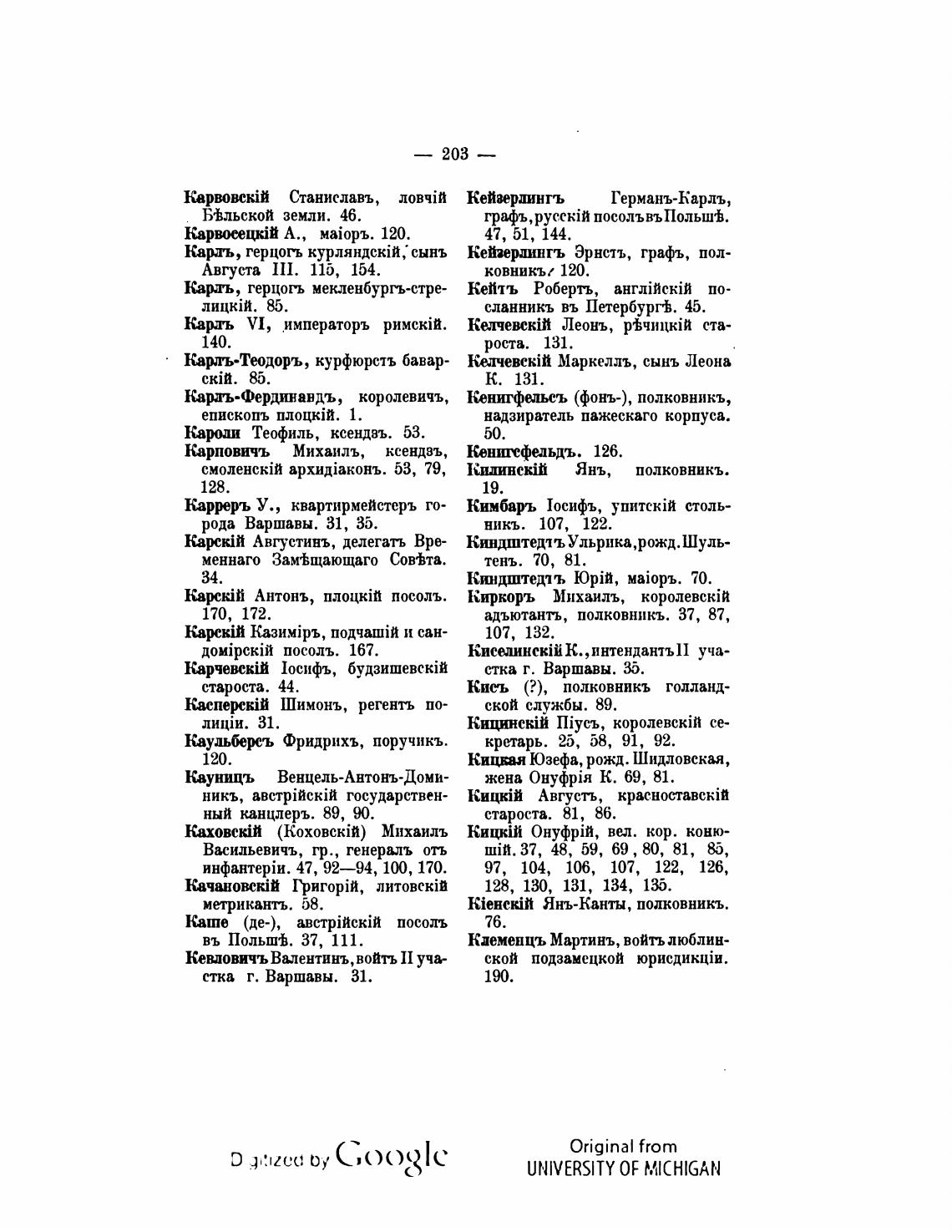 — 203 —

Карвовскій Станиславъ, ловчій Бѣльской земли. 46.

Карвосецкій А., маіоръ. 120.

Карлъ, герцогъ курляндскій, сынъ Августа III. 115, 154.

Карлъ, герцогъ мекленбургъ-стрелицкій. 85.

Карлъ VI, императоръ римскій. 140.

Карлъ-Теодоръ, курфюрстъ баварскій. 85.

Карлъ-Фердинандъ, королевичъ, епископъ плоцкій. 1.

Кароли Теофиль, ксендзъ. 53.

Карповичъ Михаилъ, ксендзъ, смоленскій архидіаконъ. 53, 79, 128.

Карреръ У., квартирмейстеръ города Варшавы. 31, 35.

Карскій Августинъ, делегатъ Временнаго Замѣщающаго Совѣта. 34.

Карскій Антонъ, плоцкій посолъ. 170, 172.

Карскій Казиміръ, подчашій и сандомірскій посолъ. 167.

Карчевскій Іосифъ, будзишевскій староста. 44.

Касперскій Шимонъ, регентъ полиціи. 31.

Каульберсъ Фридрихъ, поручикъ. 120.

Кауницъ Венцель-Антонъ-Доминикъ, австрійскій государственный канцлеръ. 89, 90.

Каховскій (Коховскій) Михаилъ Васильевичъ, гр., генералъ отъ инфантеріи. 47, 92—94, 100, 170.

Качановскій Григорій, литовскій метрикантъ. 58.

Каше (де-), австрійскій посолъ въ Польшѣ. 37, 111.

Кевловичъ Валентинъ, войтъ II участка г. Варшавы. 31.

Кейзерлингъ Германъ-Карлъ, графъ, русскій посолъ въ Польшѣ. 47, 51, 144.

Кейзерлингъ Эрнстъ, графъ, полковникъ. 120.

Кейтъ Робертъ, англійскій посланникъ въ Петербургѣ. 45.

Келчевскій Леонъ, рѣчицкій староста. 131.

Келчевскій Маркеллъ, сынъ Леона К. 131.

Кенигфельсъ (фонъ-), полковникъ, надзиратель пажескаго корпуса. 50.

Кенигсфельдъ. 126.

Килинскій Янъ, полковникъ. 19.

Кимбаръ Іосифъ, упитскій стольникъ. 107, 122.

Киндштедтъ Ульрика, рожд. Шультенъ. 70, 81.

Киндштедтъ Юрій, маіоръ. 70.

Киркоръ Михаилъ, королевскій адъютантъ, полковникъ. 37, 87, 107, 132.

Киселинскій К., интендантъ II участка г. Варшавы. 35.

Кисъ (?), полковникъ голландской службы. 89.

Кицинскій Піусъ, королевскій секретарь. 25, 58, 91, 92.

Кицкая Юзефа, рожд. Шидловская, жена Онуфрія К. 69, 81.

Кицкій Августъ, красноставскій староста. 81, 86.

Кицкій Онуфрій, вел. кор. конюшій. 37, 48, 59, 69, 80, 81, 85, 97, 104, 106, 107, 122, 126, 128, 130, 131, 134, 135.

Кіенскій Янъ-Канты, полковникъ. 76.

Клеменцъ Мартинъ, войтъ люблинской подзамецкой юрисдикціи. 190.

Digitized by Google

Original from
UNIVERSITY OF MICHIGAN